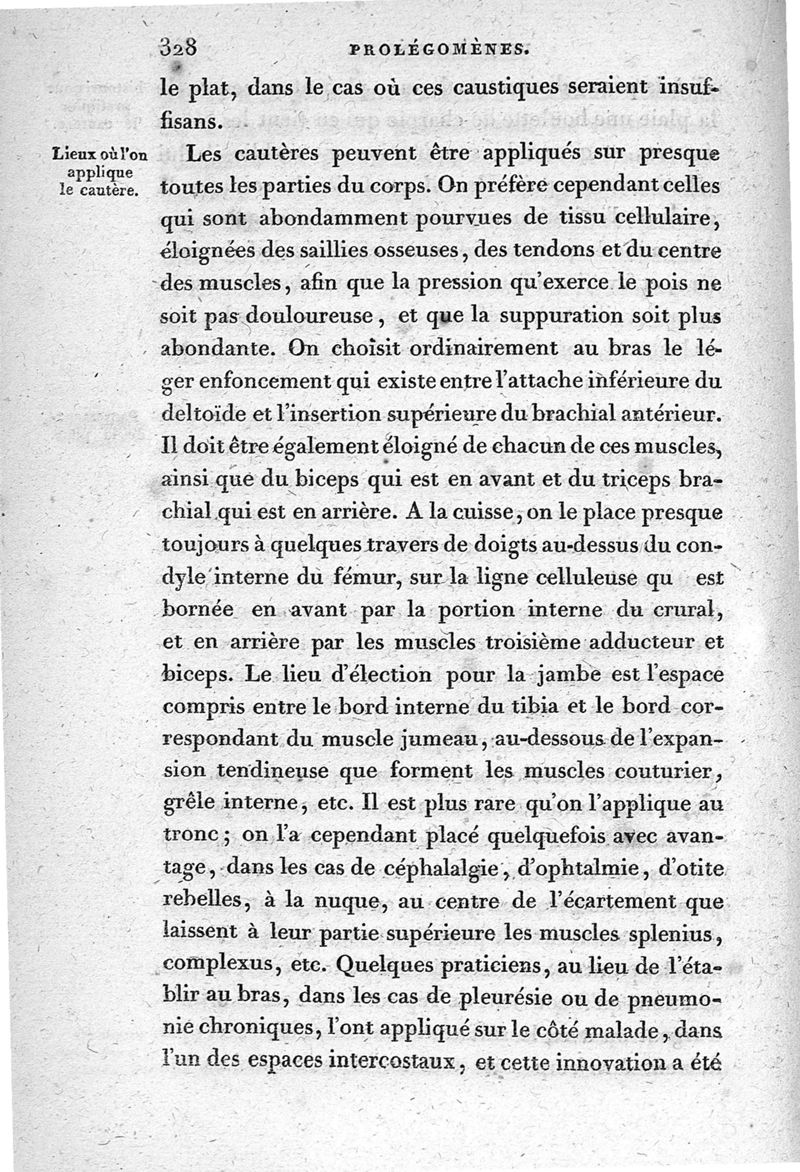 328 PROLÉGOMÈNES.

le plat, dans le cas où ces caustiques seraient insuffisans.

Lieux où l'on applique le cautère.

Les cautères peuvent être appliqués sur presque toutes les parties du corps. On préfère cependant celles qui sont abondamment pourvues de tissu cellulaire, éloignées des saillies osseuses, des tendons et du centre des muscles, afin que la pression qu'exerce le pois ne soit pas douloureuse, et que la suppuration soit plus abondante. On choisit ordinairement au bras le léger enfoncement qui existe entre l'attache inférieure du deltoïde et l'insertion supérieure du brachial antérieur. Il doit être également éloigné de chacun de ces muscles, ainsi que du biceps qui est en avant et du triceps brachial qui est en arrière. A la cuisse, on le place presque toujours à quelques travers de doigts au-dessus du condyle interne du fémur, sur la ligne celluleuse qu est bornée en avant par la portion interne du crural, et en arrière par les muscles troisième adducteur et biceps. Le lieu d'élection pour la jambe est l'espace compris entre le bord interne du tibia et le bord correspondant du muscle jumeau, au-dessous de l'expansion tendineuse que forment les muscles couturier, grêle interne, etc. Il est plus rare qu'on l'applique au tronc; on l'a cependant placé quelquefois avec avantage, dans les cas de céphalalgie, d'ophtalmie, d'otite rebelles, à la nuque, au centre de l'écartement que laissent à leur partie supérieure les muscles splenius, complexus, etc. Quelques praticiens, au lieu de l'établir au bras, dans les cas de pleurésie ou de pneumonie chroniques, l'ont appliqué sur le côté malade, dans l'un des espaces intercostaux, et cette innovation a été